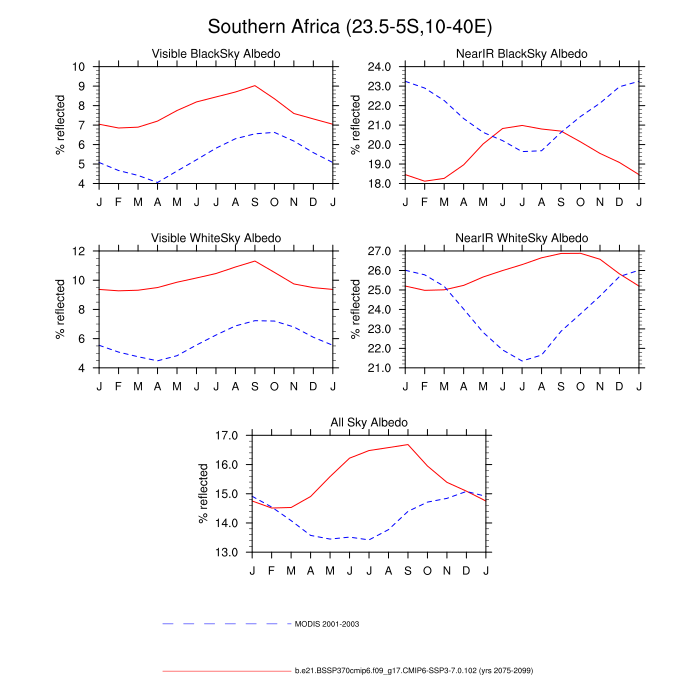 Southern Africa (23.5-5S,10-40E)

Visible BlackSky Albedo

% reflected

10
9
8
7
6
5
4

J F M A M J J A S O N D J

NearIR BlackSky Albedo

% reflected

24.0
23.0
22.0
21.0
20.0
19.0
18.0

J F M A M J J A S O N D J

Visible WhiteSky Albedo

% reflected

12
10
8
6
4

J F M A M J J A S O N D J

NearIR WhiteSky Albedo

% reflected

27.0
26.0
25.0
24.0
23.0
22.0
21.0

J F M A M J J A S O N D J

All Sky Albedo

% reflected

17.0
16.0
15.0
14.0
13.0

J F M A M J J A S O N D J

MODIS 2001-2003

b.e21.BSSP370cmip6.f09_g17.CMIP6-SSP3-7.0.102 (yrs 2075-2099)